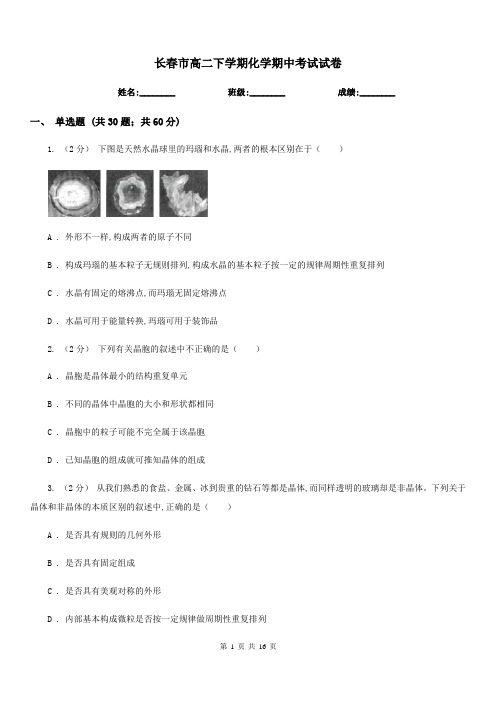 长春市高二下学期化学期中考试试卷

姓名:________ 班级:________ 成绩:________

一、 单选题 (共30题；共60分)

1. （2分） 下图是天然水晶球里的玛瑙和水晶,两者的根本区别在于（　　）

A ． 外形不一样,构成两者的原子不同

B ． 构成玛瑙的基本粒子无规则排列,构成水晶的基本粒子按一定的规律周期性重复排列

C ． 水晶有固定的熔沸点,而玛瑙无固定熔沸点

D ． 水晶可用于能量转换,玛瑙可用于装饰品

2. （2分） 下列有关晶胞的叙述中不正确的是（　　）

A ． 晶胞是晶体最小的结构重复单元

B ． 不同的晶体中晶胞的大小和形状都相同

C ． 晶胞中的粒子可能不完全属于该晶胞

D ． 已知晶胞的组成就可推知晶体的组成

3. （2分） 从我们熟悉的食盐、金属、冰到贵重的钻石等都是晶体,而同样透明的玻璃却是非晶体。下列关于晶体和非晶体的本质区别的叙述中,正确的是（　　）

A ． 是否具有规则的几何外形

B ． 是否具有固定组成

C ． 是否具有美观对称的外形

D ． 内部基本构成微粒是否按一定规律做周期性重复排列

第 1 页 共 16 页